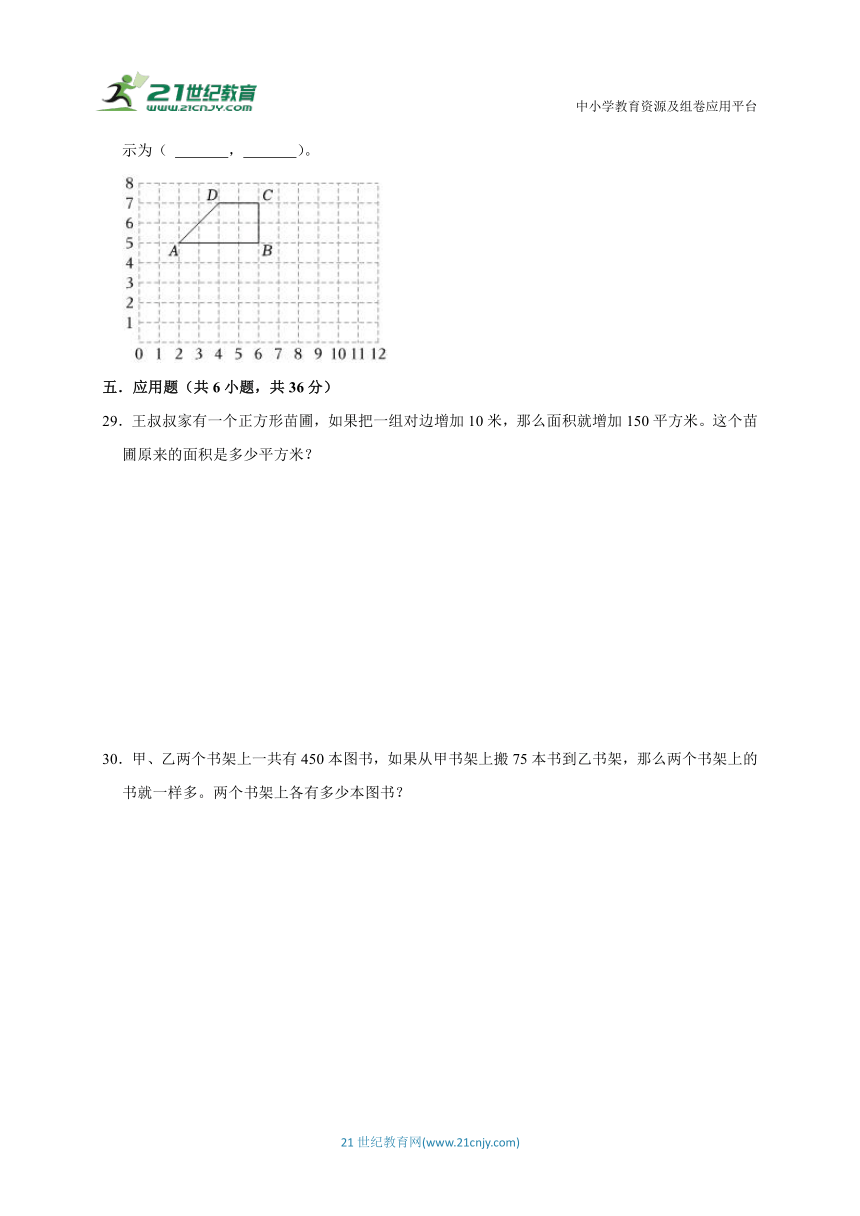 21世纪教育
www.21cnjy.com

中小学教育资源及组卷应用平台

示为（ ______，______）。

8
7
6
5
4
3
2
1
0 1 2 3 4 5 6 7 8 9 10 11 12

D C
A B

五．应用题（共 6 小题，共 36 分）

29．王叔叔家有一个正方形苗圃，如果把一组对边增加 10 米，那么面积就增加 150 平方米。这个苗圃原来的面积是多少平方米？

30．甲、乙两个书架上一共有 450 本图书，如果从甲书架上搬 75 本书到乙书架，那么两个书架上的书就一样多。两个书架上各有多少本图书？

21 世纪教育网(www.21cnjy.com)